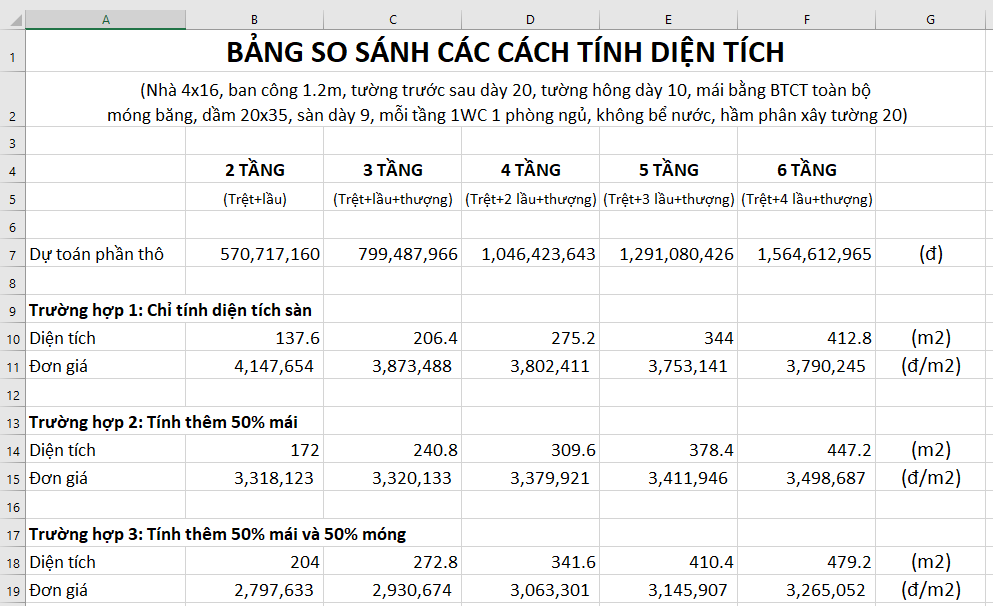 |   | A | B | C | D | E | F | G |
|---|---|---|---|---|---|---|---|
| 1 | BẢNG SO SÁNH CÁC CÁCH TÍNH DIỆN TÍCH | | | | | | |
| 2 | (Nhà 4x16, ban công 1.2m, tường trước sau dày 20, tường hông dày 10, mái bằng BTCT toàn bộ móng băng, dầm 20x35, sàn dày 9, mỗi tầng 1WC 1 phòng ngủ, không bể nước, hầm phân xây tường 20) | | | | | | |
| 3 | | | | | | | |
| 4 | | 2 TẦNG | 3 TẦNG | 4 TẦNG | 5 TẦNG | 6 TẦNG | |
| 5 | | (Trệt+lầu) | (Trệt+lầu+thượng) | (Trệt+2 lầu+thượng) | (Trệt+3 lầu+thượng) | (Trệt+4 lầu+thượng) | |
| 6 | | | | | | | |
| 7 | Dự toán phần thô | 570,717,160 | 799,487,966 | 1,046,423,643 | 1,291,080,426 | 1,564,612,965 | (đ) |
| 8 | | | | | | | |
| 9 | Trường hợp 1: Chỉ tính diện tích sàn | | | | | | |
| 10 | Diện tích | 137.6 | 206.4 | 275.2 | 344 | 412.8 | (m2) |
| 11 | Đơn giá | 4,147,654 | 3,873,488 | 3,802,411 | 3,753,141 | 3,790,245 | (đ/m2) |
| 12 | | | | | | | |
| 13 | Trường hợp 2: Tính thêm 50% mái | | | | | | |
| 14 | Diện tích | 172 | 240.8 | 309.6 | 378.4 | 447.2 | (m2) |
| 15 | Đơn giá | 3,318,123 | 3,320,133 | 3,379,921 | 3,411,946 | 3,498,687 | (đ/m2) |
| 16 | | | | | | | |
| 17 | Trường hợp 3: Tính thêm 50% mái và 50% móng | | | | | | |
| 18 | Diện tích | 204 | 272.8 | 341.6 | 410.4 | 479.2 | (m2) |
| 19 | Đơn giá | 2,797,633 | 2,930,674 | 3,063,301 | 3,145,907 | 3,265,052 | (đ/m2) |